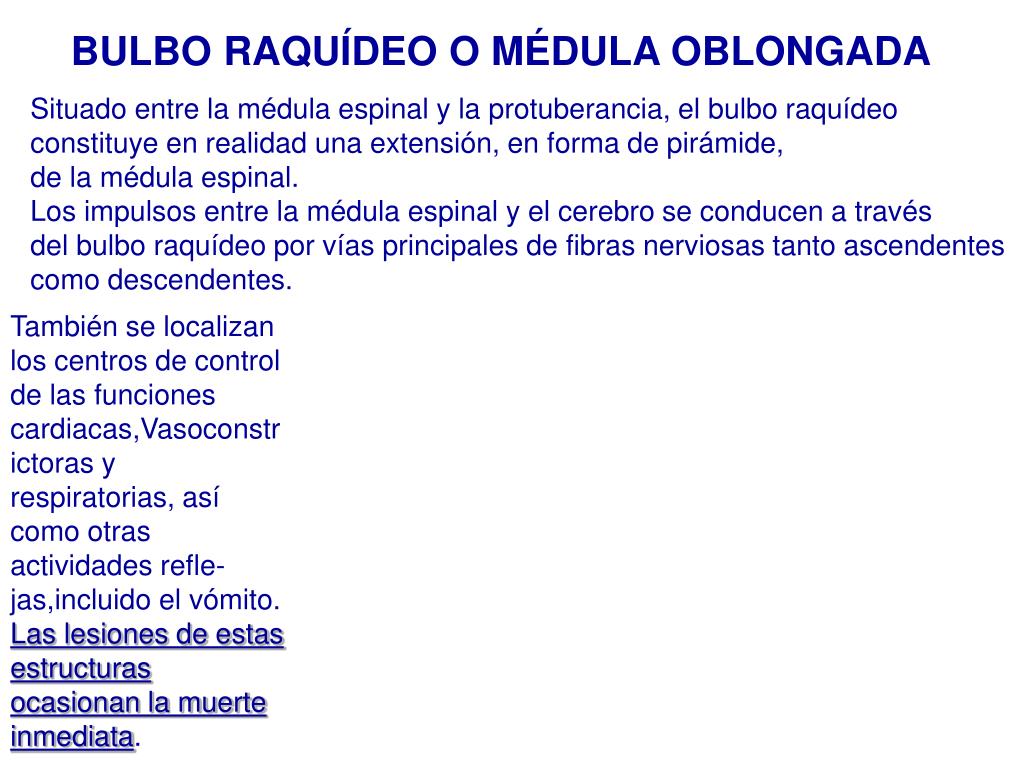 BULBO RAQUÍDEO O MÉDULA OBLONGADA

Situado entre la médula espinal y la protuberancia, el bulbo raquídeo constituye en realidad una extensión, en forma de pirámide, de la médula espinal.
Los impulsos entre la médula espinal y el cerebro se conducen a través del bulbo raquídeo por vías principales de fibras nerviosas tanto ascendentes como descendentes.

También se localizan los centros de control de las funciones cardiacas,Vasoconstrictoras y respiratorias, así como otras actividades reflejas,incluido el vómito. Las lesiones de estas estructuras ocasionan la muerte inmediata.